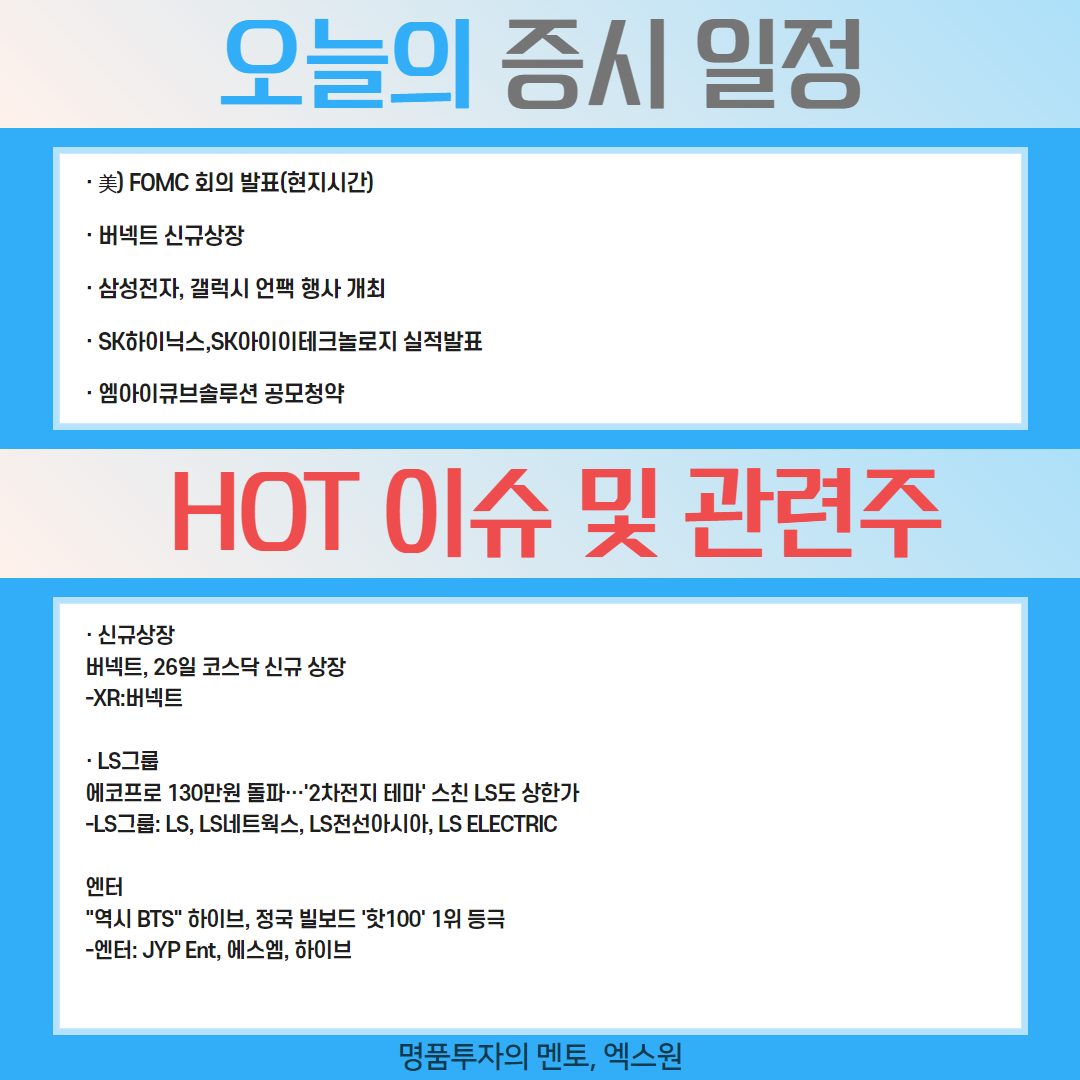 오늘의 증시 일정

· 美) FOMC 회의 발표(현지시간)

· 버넥트 신규상장

· 삼성전자, 갤럭시 언팩 행사 개최

· SK하이닉스,SK아이이테크놀로지 실적발표

· 엠아이큐브솔루션 공모청약

HOT 이슈 및 관련주

· 신규상장
버넥트, 26일 코스닥 신규 상장
-XR:버넥트

· LS그룹
에코프로 130만원 돌파…'2차전지 테마' 스친 LS도 상한가
-LS그룹: LS, LS네트웍스, LS전선아시아, LS ELECTRIC

엔터
"역시 BTS" 하이브, 정국 빌보드 '핫100' 1위 등극
-엔터: JYP Ent, 에스엠, 하이브

명품투자의 멘토, 엑스원